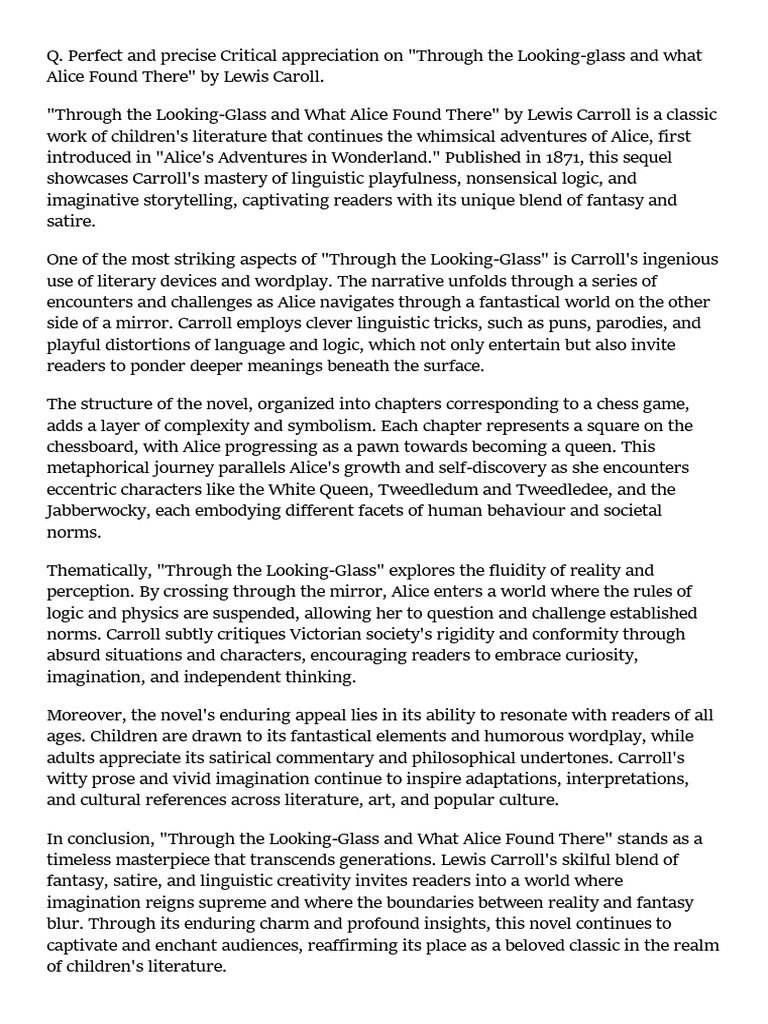 Q. Perfect and precise Critical appreciation on "Through the Looking-glass and what Alice Found There" by Lewis Caroll.

"Through the Looking-Glass and What Alice Found There" by Lewis Carroll is a classic work of children's literature that continues the whimsical adventures of Alice, first introduced in "Alice's Adventures in Wonderland." Published in 1871, this sequel showcases Carroll's mastery of linguistic playfulness, nonsensical logic, and imaginative storytelling, captivating readers with its unique blend of fantasy and satire.

One of the most striking aspects of "Through the Looking-Glass" is Carroll's ingenious use of literary devices and wordplay. The narrative unfolds through a series of encounters and challenges as Alice navigates through a fantastical world on the other side of a mirror. Carroll employs clever linguistic tricks, such as puns, parodies, and playful distortions of language and logic, which not only entertain but also invite readers to ponder deeper meanings beneath the surface.

The structure of the novel, organized into chapters corresponding to a chess game, adds a layer of complexity and symbolism. Each chapter represents a square on the chessboard, with Alice progressing as a pawn towards becoming a queen. This metaphorical journey parallels Alice's growth and self-discovery as she encounters eccentric characters like the White Queen, Tweedledum and Tweedledee, and the Jabberwocky, each embodying different facets of human behaviour and societal norms.

Thematically, "Through the Looking-Glass" explores the fluidity of reality and perception. By crossing through the mirror, Alice enters a world where the rules of logic and physics are suspended, allowing her to question and challenge established norms. Carroll subtly critiques Victorian society's rigidity and conformity through absurd situations and characters, encouraging readers to embrace curiosity, imagination, and independent thinking.

Moreover, the novel's enduring appeal lies in its ability to resonate with readers of all ages. Children are drawn to its fantastical elements and humorous wordplay, while adults appreciate its satirical commentary and philosophical undertones. Carroll's witty prose and vivid imagination continue to inspire adaptations, interpretations, and cultural references across literature, art, and popular culture.

In conclusion, "Through the Looking-Glass and What Alice Found There" stands as a timeless masterpiece that transcends generations. Lewis Carroll's skilful blend of fantasy, satire, and linguistic creativity invites readers into a world where imagination reigns supreme and where the boundaries between reality and fantasy blur. Through its enduring charm and profound insights, this novel continues to captivate and enchant audiences, reaffirming its place as a beloved classic in the realm of children's literature.